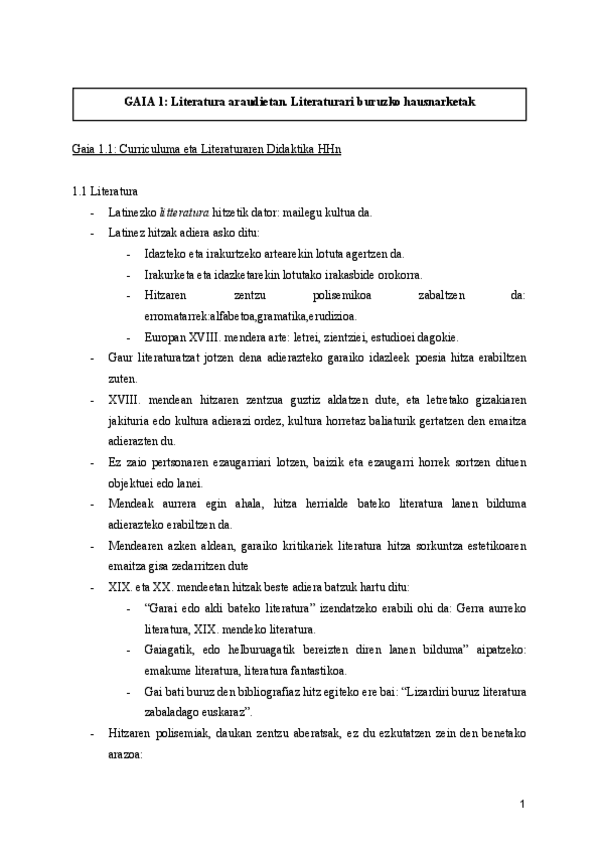 GAIA 1: Literatura araudietan. Literaturari buruzko hausnarketak

Gaia 1.1: Curriculuma eta Literaturaren Didaktika HHn

1.1 Literatura

- Latinezko litteratura hitzetik dator: mailegu kultua da.
- Latinez hitzak adiera asko ditu:
    - Idazteko eta irakurtzeko artearekin lotuta agertzen da.
    - Irakurketa eta idazketarekin lotutako irakasbide orokorra.
    - Hitzaren zentzu polisemikoa zabaltzen da: erromatarrek:alfabetoa,gramatika,erudizioa.
    - Europan XVIII. mendera arte: letrei, zientziei, estudioei dagokie.
- Gaur literaturatzat jotzen dena adierazteko garaiko idazleek poesia hitza erabiltzen zuten.
- XVIII. mendean hitzaren zentzua guztiz aldatzen dute, eta letretako gizakiaren jakituria edo kultura adierazi ordez, kultura horretaz baliaturik gertatzen den emaitza adierazten du.
- Ez zaio pertsonaren ezaugarriari lotzen, baizik eta ezaugarri horrek sortzen dituen objektuei edo lanei.
- Mendeak aurrera egin ahala, hitza herrialde bateko literatura lanen bilduma adierazteko erabiltzen da.
- Mendearen azken aldean, garaiko kritikariek literatura hitza sorkuntza estetikoaren emaitza gisa zedarritzen dute
- XIX. eta XX. mendeetan hitzak beste adiera batzuk hartu ditu:
    - "Garai edo aldi bateko literatura" izendatzeko erabili ohi da: Gerra aurreko literatura, XIX. mendeko literatura.
    - Gaiagatik, edo helburuagatik bereizten diren lanen bilduma" aipatzeko: emakume literatura, literatura fantastikoa.
    - Gai bati buruz den bibliografiaz hitz egiteko ere bai: "Lizardiri buruz literatura zabaladago euskaraz".
- Hitzaren polisemiak, daukan zentzu aberatsak, ez du ezkutatzen zein den benetako arazoa:

1